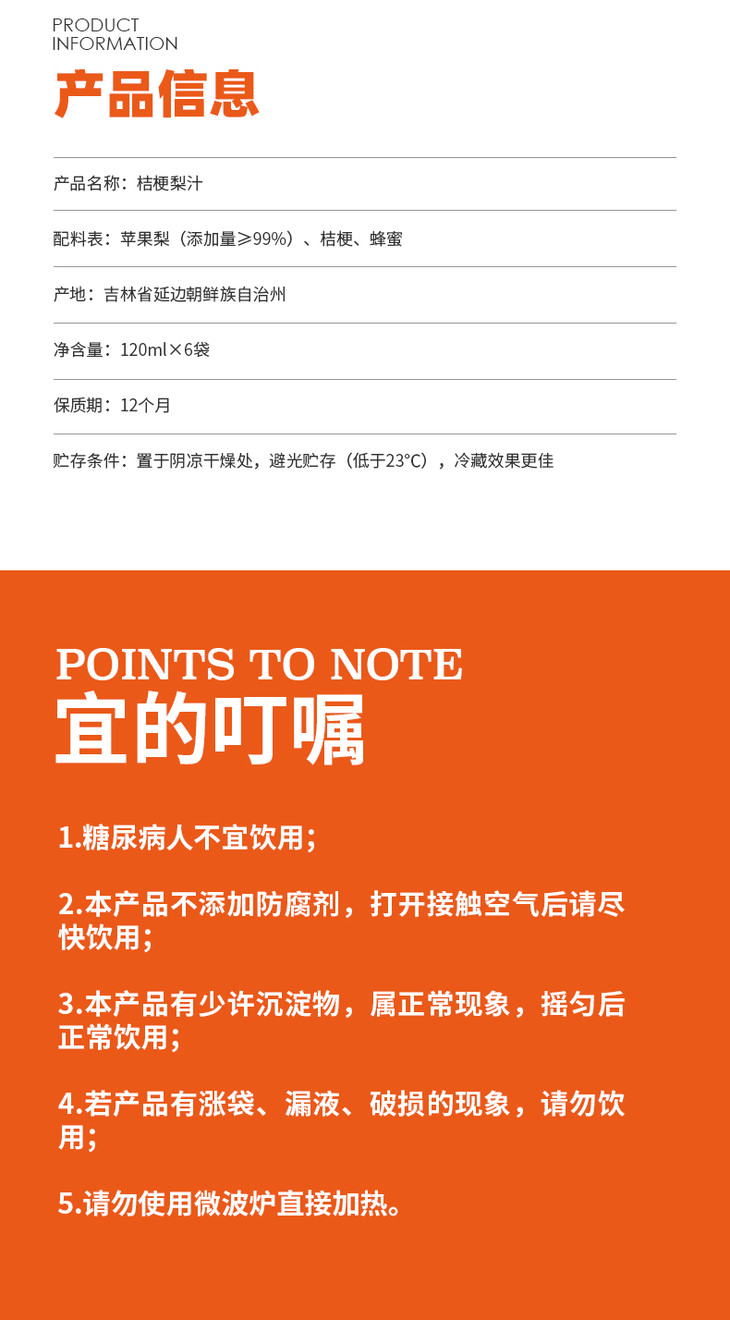 PRODUCT
INFORMATION
产品信息

产品名称：桔梗梨汁

配料表：苹果梨（添加量≥99%）、桔梗、蜂蜜

产地：吉林省延边朝鲜族自治州

净含量：120ml×6袋

保质期：12个月

贮存条件：置于阴凉干燥处，避光贮存（低于23°C），冷藏效果更佳

POINTS TO NOTE
宜的叮嘱

1.糖尿病人不宜饮用；

2.本产品不添加防腐剂，打开接触空气后请尽快饮用；

3.本产品有少许沉淀物，属正常现象，摇匀后正常饮用；

4.若产品有涨袋、漏液、破损的现象，请勿饮用；

5.请勿使用微波炉直接加热。